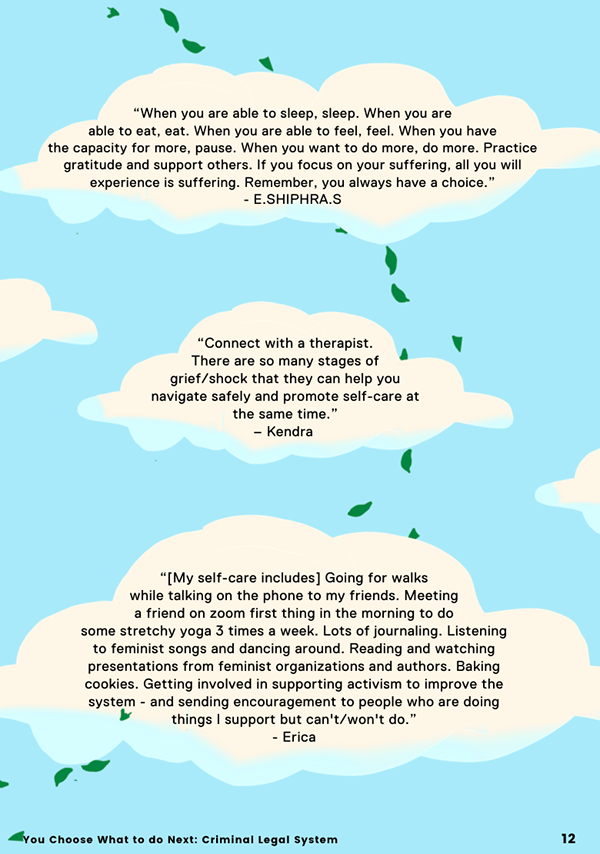 “When you are able to sleep, sleep. When you are able to eat, eat. When you are able to feel, feel. When you have the capacity for more, pause. When you want to do more, do more. Practice gratitude and support others. If you focus on your suffering, all you will experience is suffering. Remember, you always have a choice.”
- E.SHIPHRA.S

“Connect with a therapist. There are so many stages of grief/shock that they can help you navigate safely and promote self-care at the same time.”
– Kendra

“[My self-care includes] Going for walks while talking on the phone to my friends. Meeting a friend on zoom first thing in the morning to do some stretchy yoga 3 times a week. Lots of journaling. Listening to feminist songs and dancing around. Reading and watching presentations from feminist organizations and authors. Baking cookies. Getting involved in supporting activism to improve the system - and sending encouragement to people who are doing things I support but can't/won't do.”
- Erica

You Choose What to do Next: Criminal Legal System

12